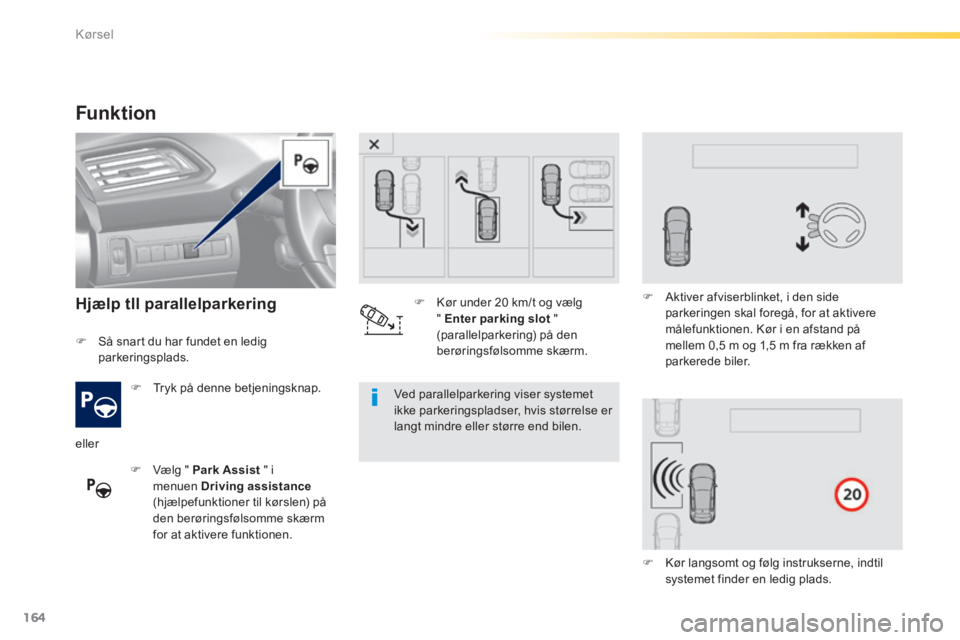 Kørsel

Funktion

Hjælp tll parallelparkering

 Så snart du har fundet en ledig parkeringsplads.

 Tryk på denne betjeningsknap.

eller

 Vælg " Park Assist " i menuen Driving assistance (hjælpefunktioner til kørslen) på den berøringsfølsomme skærm for at aktivere funktionen.

 Kør under 20 km/t og vælg " Enter parking slot " (parallelparkering) på den berøringsfølsomme skærm.

Ved parallelparkering viser systemet ikke parkeringspladser, hvis størrelse er langt mindre eller større end bilen.

 Aktiver afviserblinket, i den side parkeringen skal foregå, for at aktivere målefunktionen. Kør i en afstand på mellem 0,5 m og 1,5 m fra rækken af parkerede biler.

20

 Kør langsomt og følg instrukserne, indtil systemet finder en ledig plads.

164

carmanualsonline.info